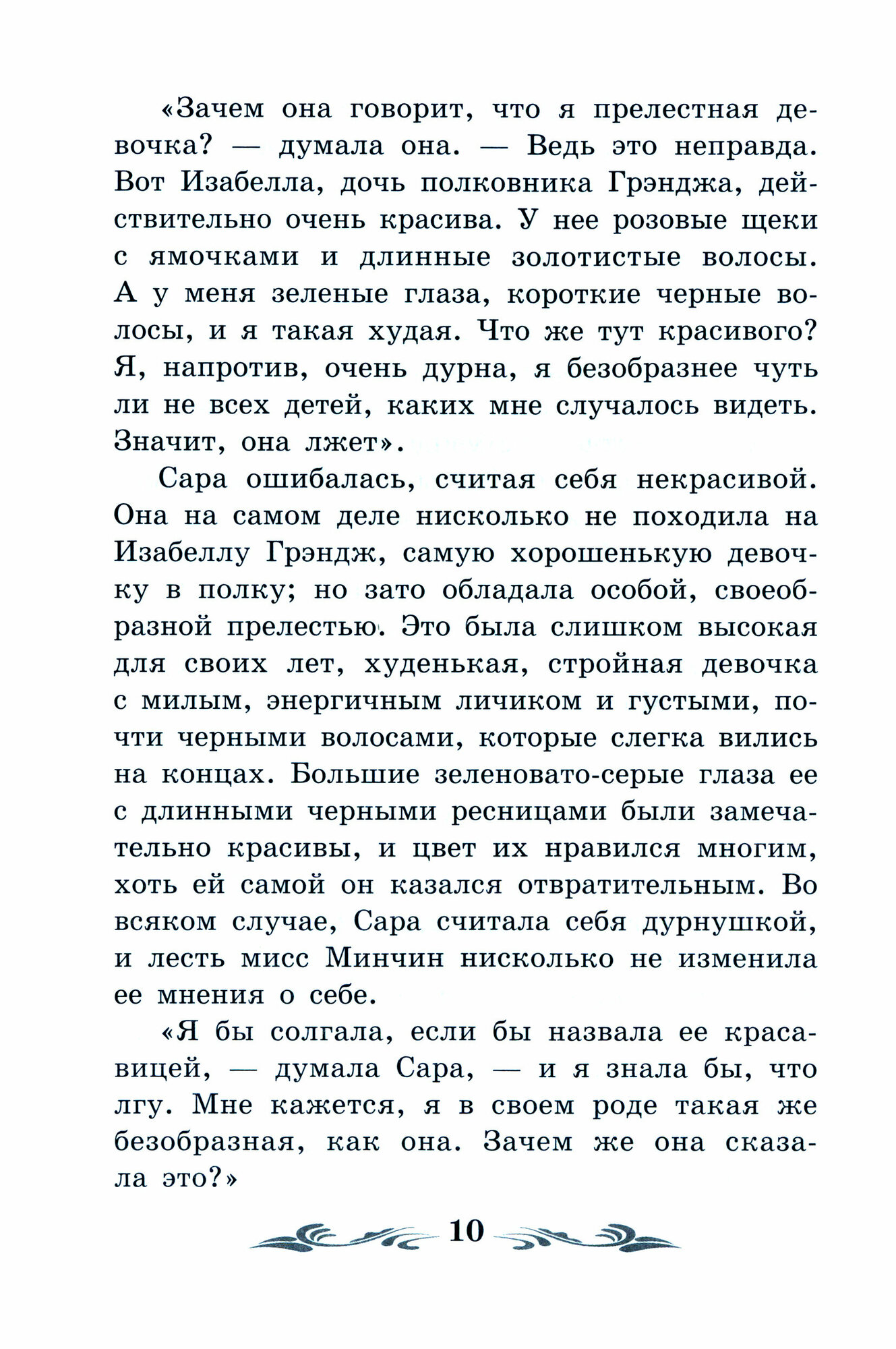 «Зачем она говорит, что я прелестная девочка? — думала она. — Ведь это неправда. Вот Изабелла, дочь полковника Грэнджа, действительно очень красива. У нее розовые щеки с ямочками и длинные золотистые волосы. А у меня зеленые глаза, короткие черные волосы, и я такая худая. Что же тут красивого? Я, напротив, очень дурна, я безобразнее чуть ли не всех детей, каких мне случалось видеть. Значит, она лжет».

Сара ошибалась, считая себя некрасивой. Она на самом деле нисколько не походила на Изабеллу Грэндж, самую хорошенькую девочку в полку; но зато обладала особой, своеобразной прелестью. Это была слишком высокая для своих лет, худенькая, стройная девочка с милым, энергичным личиком и густыми, почти черными волосами, которые слегка вились на концах. Большие зеленовато-серые глаза ее с длинными черными ресницами были замечательно красивы, и цвет их нравился многим, хоть ей самой он казался отвратительным. Во всяком случае, Сара считала себя дурнушкой, и лесть мисс Минчин нисколько не изменила ее мнения о себе.

«Я бы солгала, если бы назвала ее красавицей, — думала Сара, — и я знала бы, что лгу. Мне кажется, я в своем роде такая же безобразная, как она. Зачем же она сказала это?»

10